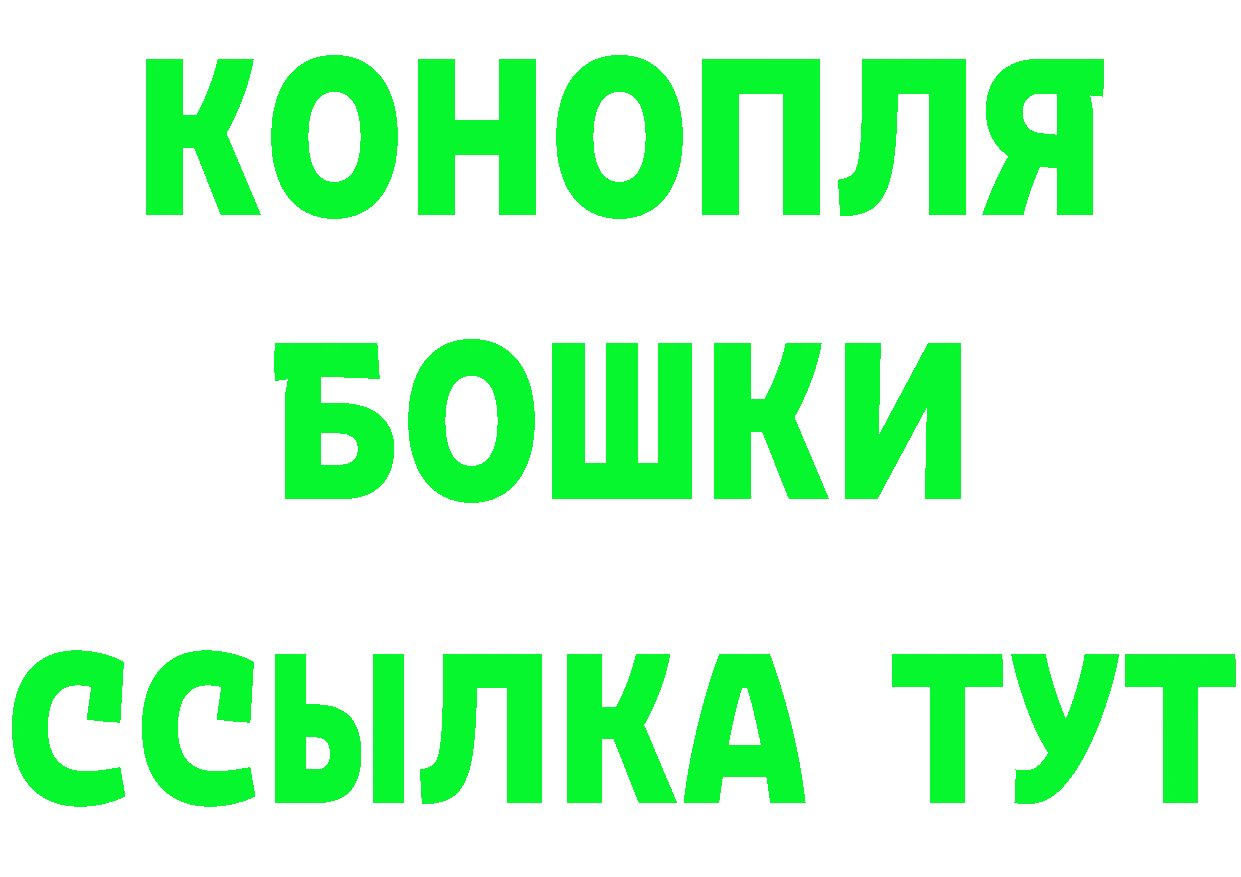 КОНОПЛЯ
БОШКИ
ССЫЛКА ТУТ